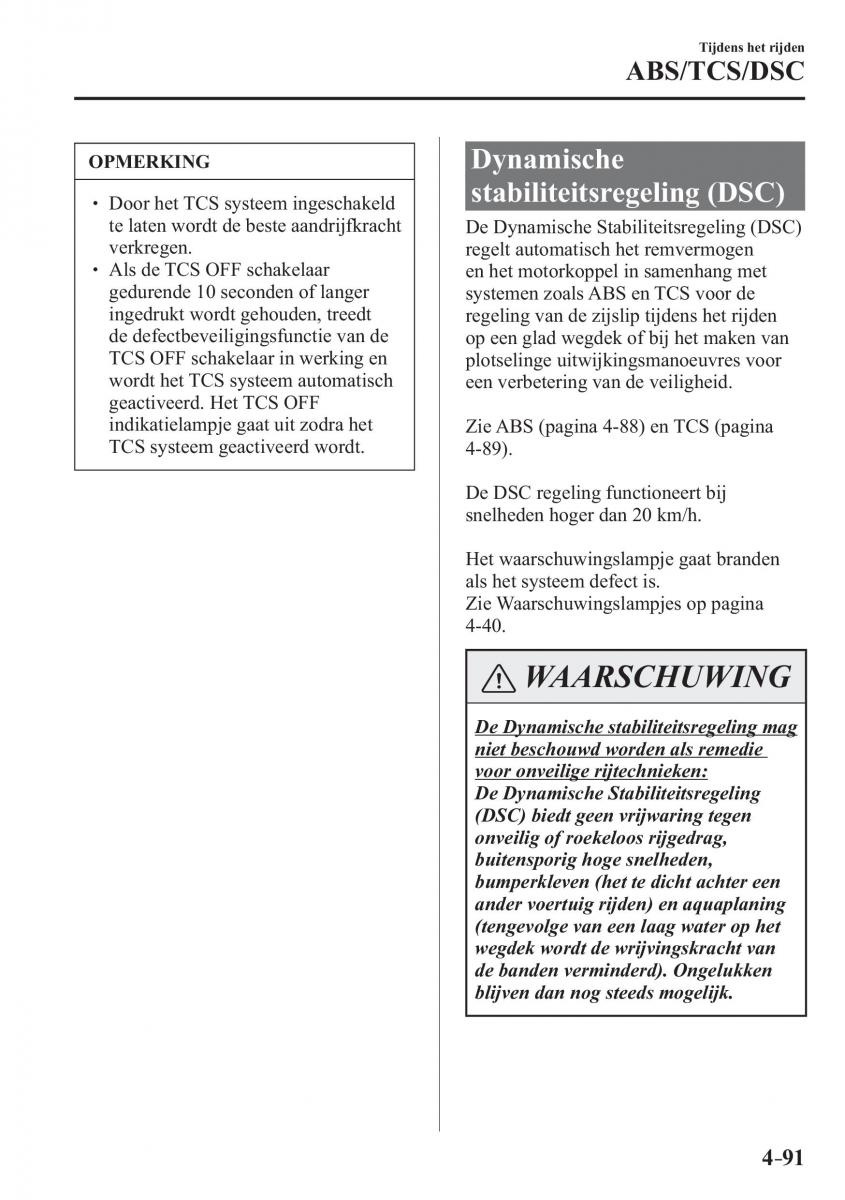 Tijdens het rijden
ABS/TCS/DSC

OPMERKING

• Door het TCS systeem ingeschakeld te laten wordt de beste aandrijfkracht verkregen.
• Als de TCS OFF schakelaar gedurende 10 seconden of langer ingedrukt wordt gehouden, treedt de defectbeveiligingsfunctie van de TCS OFF schakelaar in werking en wordt het TCS systeem automatisch geactiveerd. Het TCS OFF indikatielampje gaat uit zodra het TCS systeem geactiveerd wordt.

Dynamische stabiliteitsregeling (DSC)

De Dynamische Stabiliteitsregeling (DSC) regelt automatisch het remvermogen en het motorkoppel in samenhang met systemen zoals ABS en TCS voor de regeling van de zijslip tijdens het rijden op een glad wegdek of bij het maken van plotselinge uitwijkingsmanoeuvres voor een verbetering van de veiligheid.

Zie ABS (pagina 4-88) en TCS (pagina 4-89).

De DSC regeling functioneert bij snelheden hoger dan 20 km/h.

Het waarschuwingslampje gaat branden als het systeem defect is.
Zie Waarschuwingslampjes op pagina 4-40.

WAARSCHUWING

De Dynamische stabiliteitsregeling mag niet beschouwd worden als remedie voor onveilige rijtechnieken:
De Dynamische Stabiliteitsregeling (DSC) biedt geen vrijwaring tegen onveilig of roekeloos rijgedrag, buitensporig hoge snelheden, bumperkleven (het te dicht achter een ander voertuig rijden) en aquaplaning (tengevolge van een laag water op het wegdek wordt de wrijvingskracht van de banden verminderd). Ongelukken blijven dan nog steeds mogelijk.

4-91